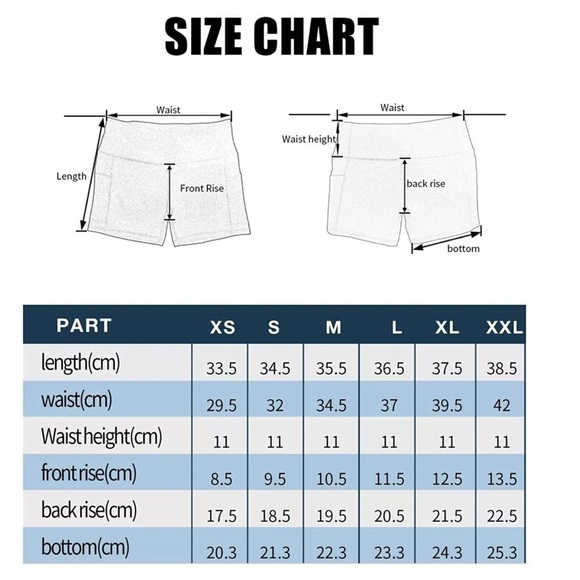 SIZE CHART

Waist

Length

Front Rise

Waist

Waist height

back rise

bottom

| PART | XS | S | M | L | XL | XXL |
|---|---|---|---|---|---|---|
| length(cm) | 33.5 | 34.5 | 35.5 | 36.5 | 37.5 | 38.5 |
| waist(cm) | 29.5 | 32 | 34.5 | 37 | 39.5 | 42 |
| Waist height(cm) | 11 | 11 | 11 | 11 | 11 | 11 |
| front rise(cm) | 8.5 | 9.5 | 10.5 | 11.5 | 12.5 | 13.5 |
| back rise(cm) | 17.5 | 18.5 | 19.5 | 20.5 | 21.5 | 22.5 |
| bottom(cm) | 20.3 | 21.3 | 22.3 | 23.3 | 24.3 | 25.3 |